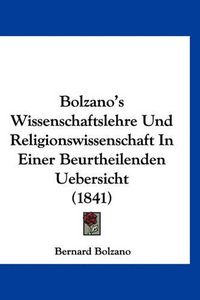 Bolzano's Wissenschaftslehre Und Religionswissenschaft In Einer Beurtheilenden Uebersicht (1841)

Bernard Bolzano